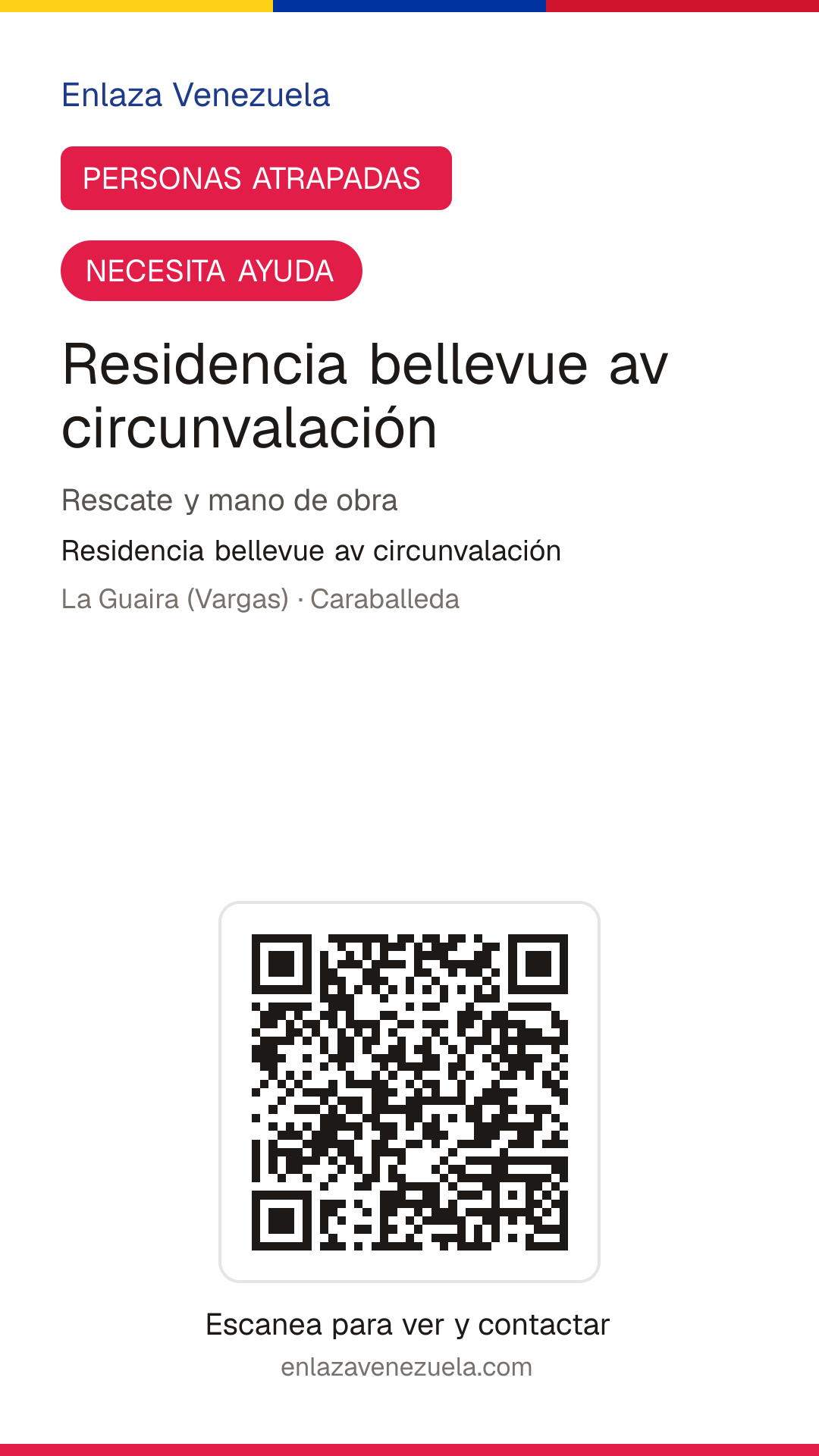 Enlaza Venezuela

PERSONAS ATRAPADAS

NECESITA AYUDA

Residencia bellevue av circunvalación

Rescate y mano de obra

Residencia bellevue av circunvalación

La Guaira (Vargas) · Caraballeda

Escanea para ver y contactar

enlazavenezuela.com